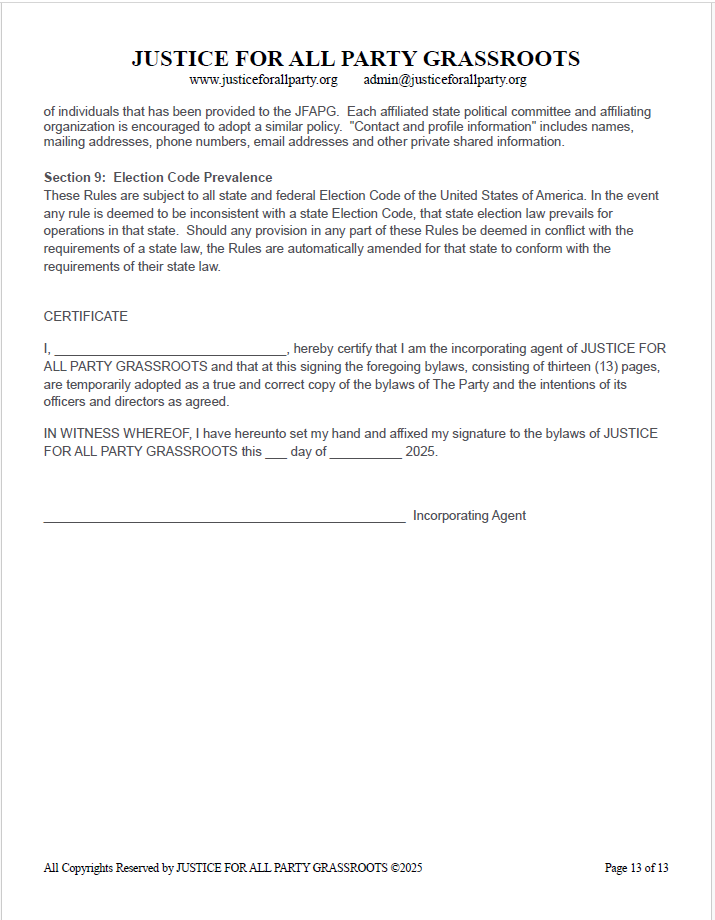 JUSTICE FOR ALL PARTY GRASSROOTS
www.justiceforallparty.org admin@justiceforallparty.org

of individuals that has been provided to the JFAPG. Each affiliated state political committee and affiliating organization is encouraged to adopt a similar policy. "Contact and profile information" includes names, mailing addresses, phone numbers, email addresses and other private shared information.

Section 9: Election Code Prevalence
These Rules are subject to all state and federal Election Code of the United States of America. In the event any rule is deemed to be inconsistent with a state Election Code, that state election law prevails for operations in that state. Should any provision in any part of these Rules be deemed in conflict with the requirements of a state law, the Rules are automatically amended for that state to conform with the requirements of their state law.

CERTIFICATE

I, ________________________________, hereby certify that I am the incorporating agent of JUSTICE FOR ALL PARTY GRASSROOTS and that at this signing the foregoing bylaws, consisting of thirteen (13) pages, are temporarily adopted as a true and correct copy of the bylaws of The Party and the intentions of its officers and directors as agreed.

IN WITNESS WHEREOF, I have hereunto set my hand and affixed my signature to the bylaws of JUSTICE FOR ALL PARTY GRASSROOTS this ___ day of __________ 2025.

__________________________________________________ Incorporating Agent

All Copyrights Reserved by JUSTICE FOR ALL PARTY GRASSROOTS ©2025

Page 13 of 13